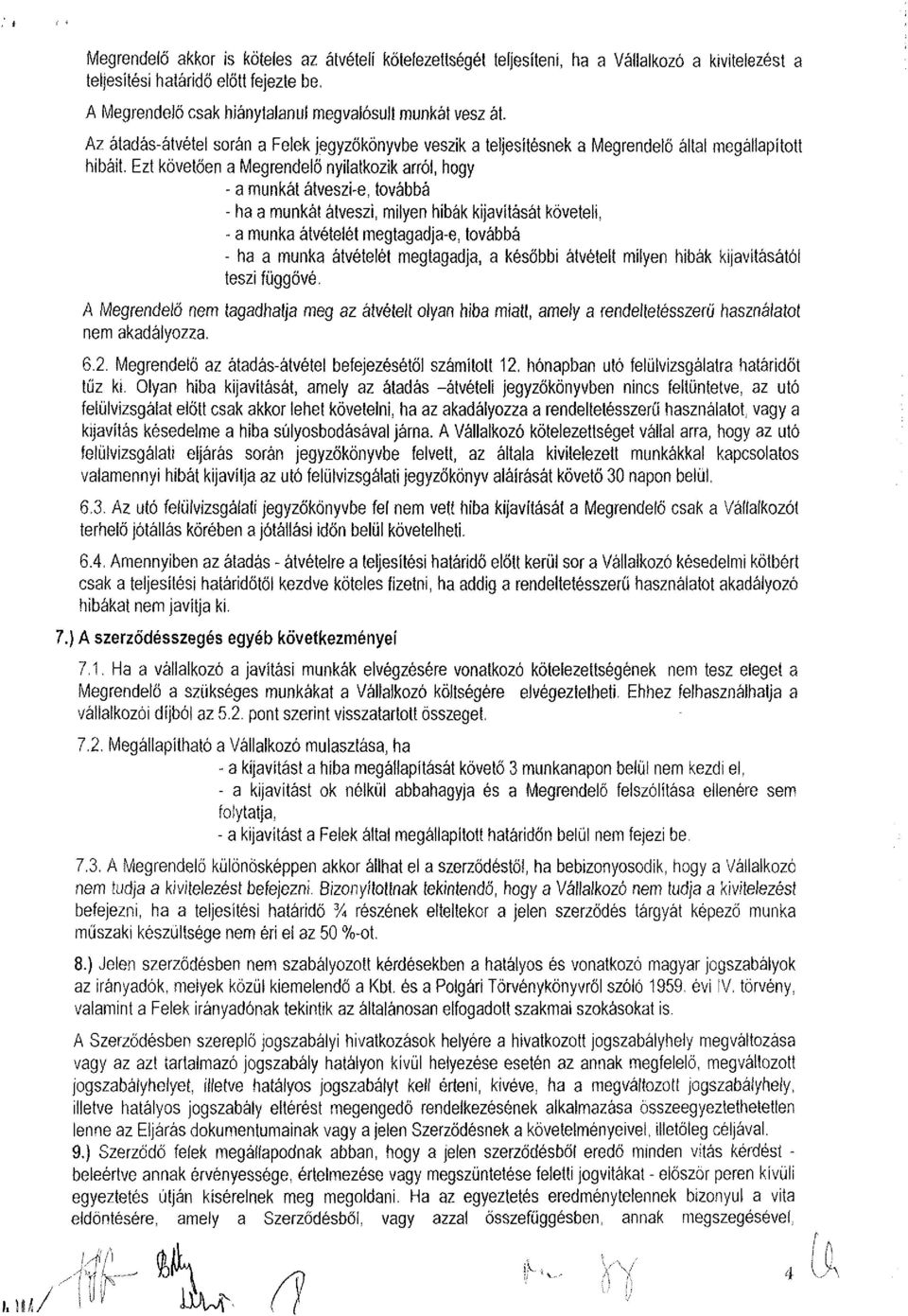 Megrendelő akkor is köteles az átvételi kötelezettségét teljesíteni, ha a Vállalkozó a kivitelezést a teljesítési határidő előtt fejezte be.

A Megrendelő csak hiánytalanul megvalósult munkát vesz át.

Az átadás-átvétel során a Felek jegyzőkönyvbe veszik a teljesítésnek a Megrendelő által megállapított hibáit. Ezt követően a Megrendelő nyilatkozik arról, hogy
- a munkát átveszi-e, továbbá
- ha a munkát átveszi, milyen hibák kijavítását követeli,
- a munka átvételét megtagadja-e, továbbá
- ha a munka átvételét megtagadja, a későbbi átvételt milyen hibák kijavításától teszi függővé.

A Megrendelő nem tagadhatja meg az átvételt olyan hiba miatt, amely a rendeltetésszerű használatot nem akadályozza.

6.2. Megrendelő az átadás-átvétel befejezésétől számított 12. hónapban utó felülvizsgálatra határidőt tűz ki. Olyan hiba kijavítását, amely az átadás –átvételi jegyzőkönyvben nincs feltüntetve, az utó felülvizsgálat előtt csak akkor lehet követelni, ha az akadályozza a rendeltetésszerű használatot, vagy a kijavítás késedelme a hiba súlyosbodásával járna. A Vállalkozó kötelezettséget vállal arra, hogy az utó felülvizsgálati eljárás során jegyzőkönyvbe felvett, az általa kivitelezett munkákkal kapcsolatos valamennyi hibát kijavítja az utó felülvizsgálati jegyzőkönyv aláírását követő 30 napon belül.

6.3. Az utó felülvizsgálati jegyzőkönyvbe fel nem vett hiba kijavítását a Megrendelő csak a Vállalkozót terhelő jótállás körében a jótállási időn belül követelheti.

6.4. Amennyiben az átadás - átvételre a teljesítési határidő előtt kerül sor a Vállalkozó késedelmi kötbért csak a teljesítési határidőtől kezdve köteles fizetni, ha addig a rendeltetésszerű használatot akadályozó hibákat nem javítja ki.

7.) A szerződésszegés egyéb következményei

7.1. Ha a vállalkozó a javítási munkák elvégzésére vonatkozó kötelezettségének nem tesz eleget a Megrendelő a szükséges munkákat a Vállalkozó költségére elvégeztetheti. Ehhez felhasználhatja a vállalkozói díjból az 5.2. pont szerint visszatartott összeget.

7.2. Megállapítható a Vállalkozó mulasztása, ha
- a kijavítást a hiba megállapítását követő 3 munkanapon belül nem kezdi el,
- a kijavítást ok nélkül abbahagyja és a Megrendelő felszólítása ellenére sem folytatja,
- a kijavítást a Felek által megállapított határidőn belül nem fejezi be.

7.3. A Megrendelő különösképpen akkor állhat el a szerződéstől, ha bebizonyosodik, hogy a Vállalkozó nem tudja a kivitelezést befejezni. Bizonyítottnak tekintendő, hogy a Vállalkozó nem tudja a kivitelezést befejezni, ha a teljesítési határidő ¾ részének elteltekor a jelen szerződés tárgyát képező munka műszaki készültsége nem éri el az 50 %-ot.

8.) Jelen szerződésben nem szabályozott kérdésekben a hatályos és vonatkozó magyar jogszabályok az irányadók, melyek közül kiemelendő a Kbt. és a Polgári Törvénykönyvről szóló 1959. évi IV. törvény, valamint a Felek irányadónak tekintik az általánosan elfogadott szakmai szokásokat is.

A Szerződésben szereplő jogszabályi hivatkozások helyére a hivatkozott jogszabályhely megváltozása vagy az azt tartalmazó jogszabály hatályon kívül helyezése esetén az annak megfelelő, megváltozott jogszabályhelyet, illetve hatályos jogszabályt kell érteni, kivéve, ha a megváltozott jogszabályhely, illetve hatályos jogszabály eltérést megengedő rendelkezésének alkalmazása összeegyeztethetetlen lenne az Eljárás dokumentumainak vagy a jelen Szerződésnek a követelményeivel, illetőleg céljával.
9.) Szerződő felek megállapodnak abban, hogy a jelen szerződésből eredő minden vitás kérdést - beleértve annak érvényessége, értelmezése vagy megszüntetése feletti jogvitákat - először peren kívüli egyeztetés útján kísérelnek meg megoldani. Ha az egyeztetés eredménytelennek bizonyul a vita eldöntésére, amely a Szerződésből, vagy azzal összefüggésben, annak megszegésével,

4